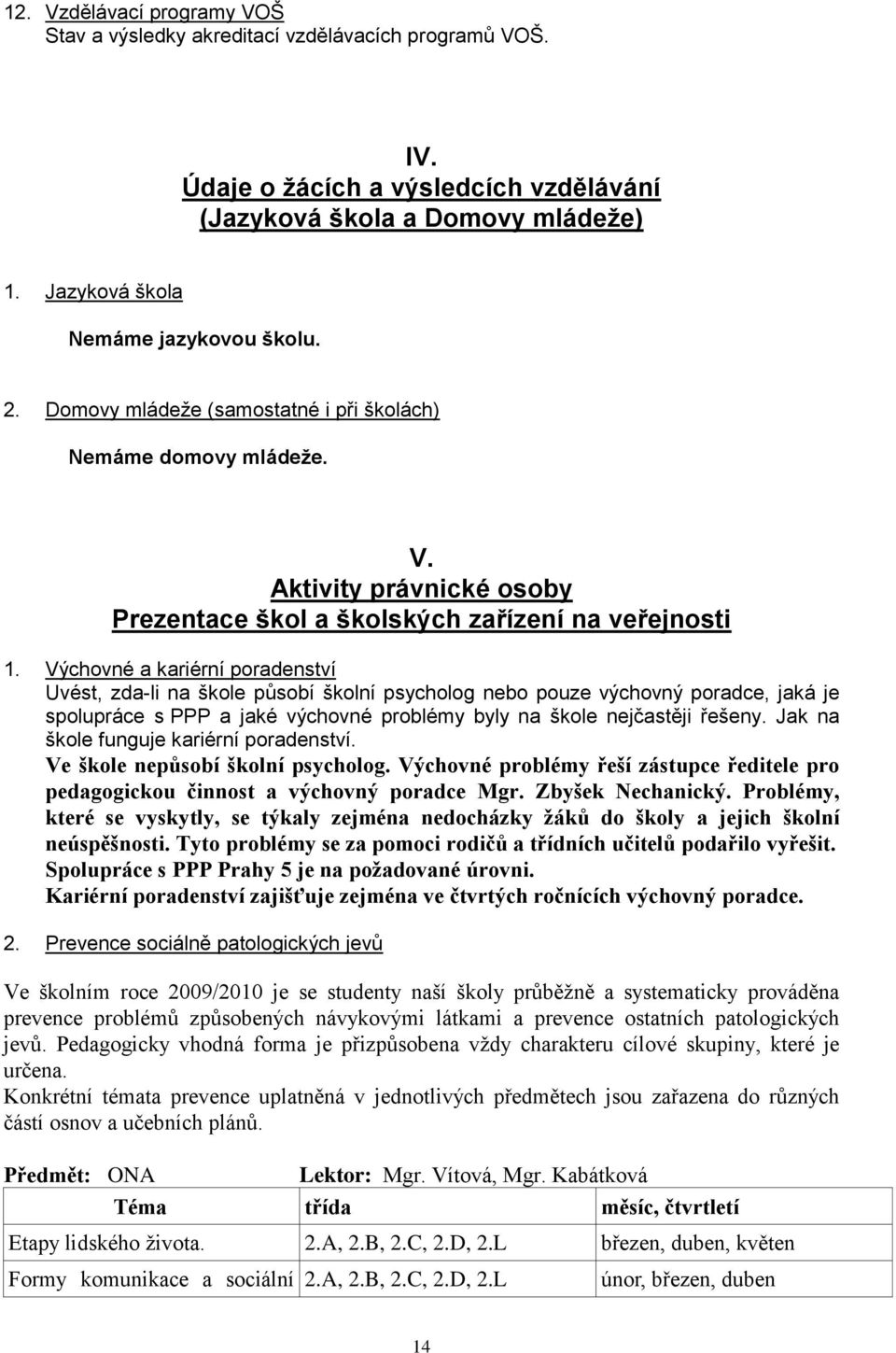 12. Vzdělávací programy VOŠ
Stav a výsledky akreditací vzdělávacích programů VOŠ.

IV.
Údaje o žácích a výsledcích vzdělávání
(Jazyková škola a Domovy mládeže)

1. Jazyková škola

Nemáme jazykovou školu.

2. Domovy mládeže (samostatné i při školách)

Nemáme domovy mládeže.

V.
Aktivity právnické osoby
Prezentace škol a školských zařízení na veřejnosti

1. Výchovné a kariérní poradenství
Uvést, zda-li na škole působí školní psycholog nebo pouze výchovný poradce, jaká je spolupráce s PPP a jaké výchovné problémy byly na škole nejčastěji řešeny. Jak na škole funguje kariérní poradenství.
Ve škole nepůsobí školní psycholog. Výchovné problémy řeší zástupce ředitele pro pedagogickou činnost a výchovný poradce Mgr. Zbyšek Nechanický. Problémy, které se vyskytly, se týkaly zejména nedocházky žáků do školy a jejich školní neúspěšnosti. Tyto problémy se za pomoci rodičů a třídních učitelů podařilo vyřešit. Spolupráce s PPP Prahy 5 je na požadované úrovni.
Kariérní poradenství zajišťuje zejména ve čtvrtých ročnících výchovný poradce.

2. Prevence sociálně patologických jevů

Ve školním roce 2009/2010 je se studenty naší školy průběžně a systematicky prováděna prevence problémů způsobených návykovými látkami a prevence ostatních patologických jevů. Pedagogicky vhodná forma je přizpůsobena vždy charakteru cílové skupiny, které je určena.
Konkrétní témata prevence uplatněná v jednotlivých předmětech jsou zařazena do různých částí osnov a učebních plánů.

Předmět: ONA Lektor: Mgr. Vítová, Mgr. Kabátková

| Téma | třída | měsíc, čtvrtletí |
|---|---|---|
| Etapy lidského života. | 2.A, 2.B, 2.C, 2.D, 2.L | březen, duben, květen |
| Formy komunikace a sociální | 2.A, 2.B, 2.C, 2.D, 2.L | únor, březen, duben |

14